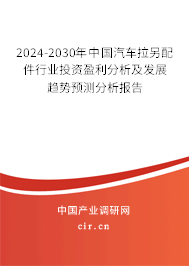 2024-2030年中国汽车拉另配件行业投资盈利分析及发展趋势预测分析报告

中国产业调研网

cir.cn